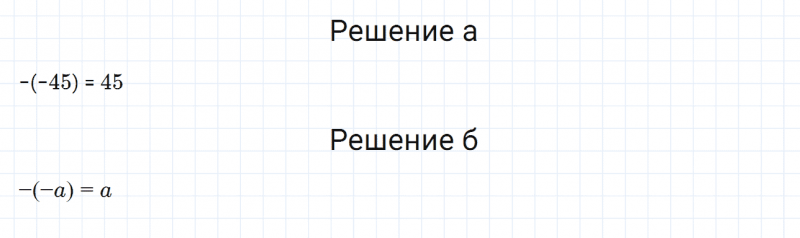 Решение а

$-(-45) = 45$

Решение б

$-(-a) = a$